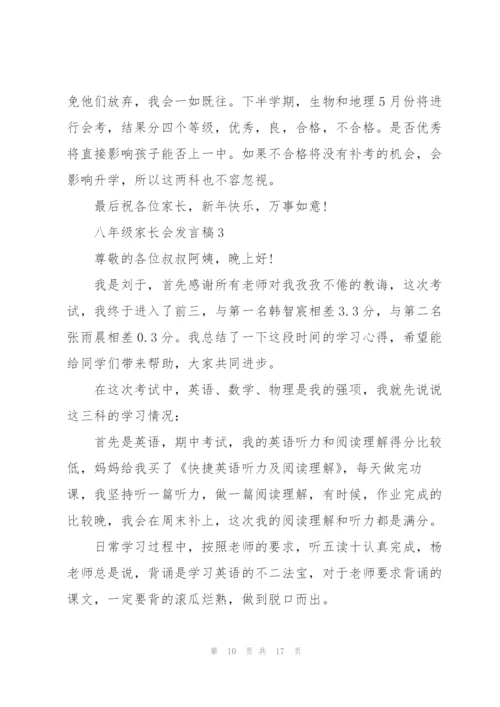 免他们放弃，我会一如既往。下半学期，生物和地理5月份将进行会考，结果分四个等级，优秀，良，合格，不合格。是否优秀将直接影响孩子能否上一中。如果不合格将没有补考的机会，会影响升学，所以这两科也不容忽视。

最后祝各位家长，新年快乐，万事如意！

八年级家长会发言稿3

尊敬的各位叔叔阿姨，晚上好！

我是刘于，首先感谢所有老师对我孜孜不倦的教诲，这次考试，我终于进入了前三，与第一名韩智宸相差3.3分，与第二名张雨晨相差0.3分。我总结了一下这段时间的学习心得，希望能给同学们带来帮助，大家共同进步。

在这次考试中，英语、数学、物理是我的强项，我就先说说这三科的学习情况：

首先是英语，期中考试，我的英语听力和阅读理解得分比较低，妈妈给我买了《快捷英语听力及阅读理解》，每天做完功课，我坚持听一篇听力，做一篇阅读理解，有时候，作业完成的比较晚，我会在周末补上，这次我的阅读理解和听力都是满分。

日常学习过程中，按照老师的要求，听五读十认真完成，杨老师总是说，背诵是学习英语的不二法宝，对于老师要求背诵的课文，一定要背的滚瓜烂熟，做到脱口而出。

第 10 页 共 17 页